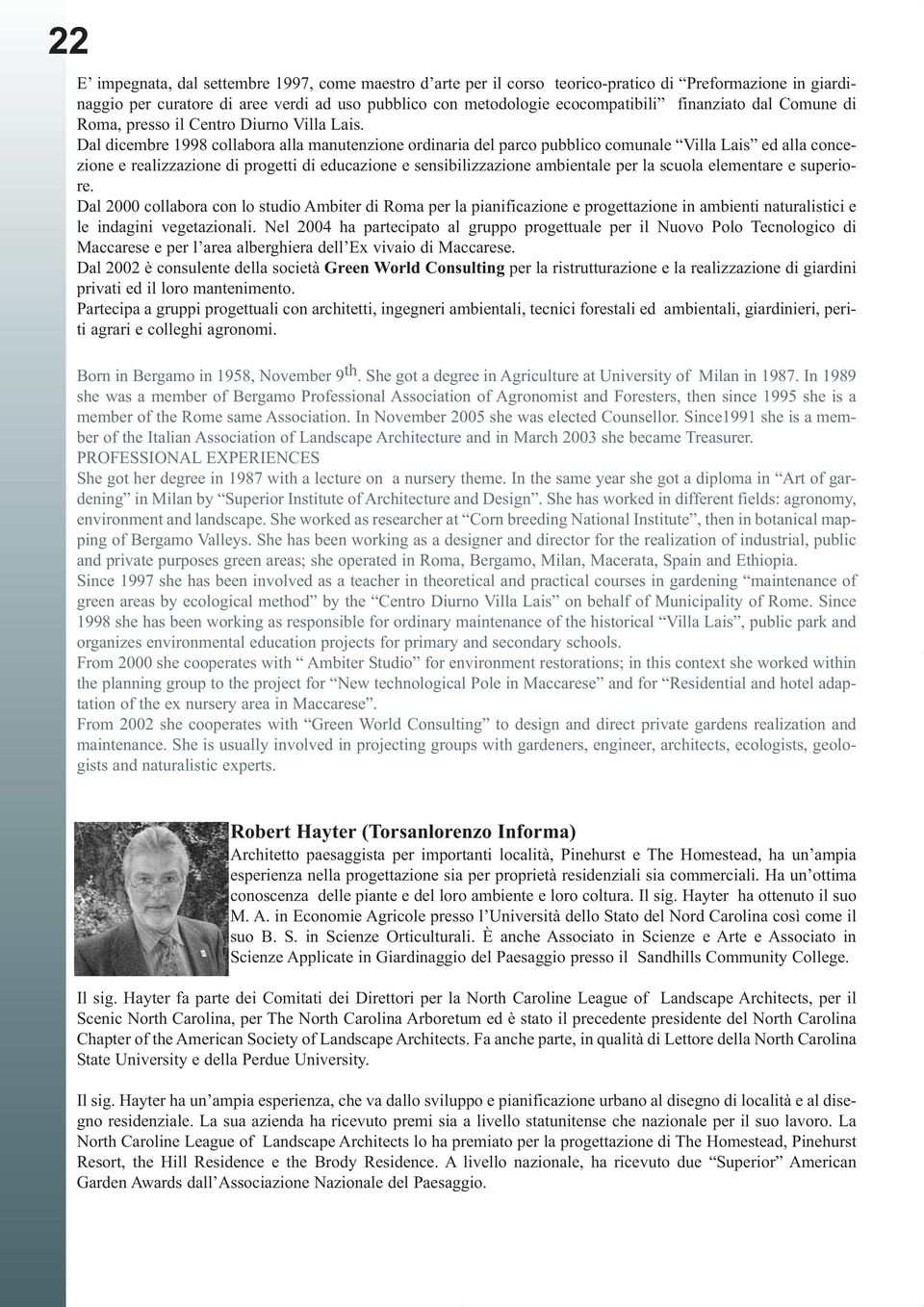 22

E' impegnata, dal settembre 1997, come maestro d'arte per il corso teorico-pratico di "Preformazione in giardinaggio per curatore di aree verdi ad uso pubblico con metodologie ecocompatibili" finanziato dal Comune di Roma, presso il Centro Diurno Villa Lais.
Dal dicembre 1998 collabora alla manutenzione ordinaria del parco pubblico comunale "Villa Lais" ed alla concezione e realizzazione di progetti di educazione e sensibilizzazione ambientale per la scuola elementare e superiore.
Dal 2000 collabora con lo studio Ambiter di Roma per la pianificazione e progettazione in ambienti naturalistici e le indagini vegetazionali. Nel 2004 ha partecipato al gruppo progettuale per il Nuovo Polo Tecnologico di Maccarese e per l'area alberghiera dell'Ex vivaio di Maccarese.
Dal 2002 è consulente della società Green World Consulting per la ristrutturazione e la realizzazione di giardini privati ed il loro mantenimento.
Partecipa a gruppi progettuali con architetti, ingegneri ambientali, tecnici forestali ed ambientali, giardinieri, periti agrari e colleghi agronomi.

Born in Bergamo in 1958, November $9^{th}$. She got a degree in Agriculture at University of Milan in 1987. In 1989 she was a member of Bergamo Professional Association of Agronomist and Foresters, then since 1995 she is a member of the Rome same Association. In November 2005 she was elected Counsellor. Since1991 she is a member of the Italian Association of Landscape Architecture and in March 2003 she became Treasurer.
PROFESSIONAL EXPERIENCES
She got her degree in 1987 with a lecture on a nursery theme. In the same year she got a diploma in "Art of gardening" in Milan by "Superior Institute of Architecture and Design". She has worked in different fields: agronomy, environment and landscape. She worked as researcher at "Corn breeding National Institute", then in botanical mapping of Bergamo Valleys. She has been working as a designer and director for the realization of industrial, public and private purposes green areas; she operated in Roma, Bergamo, Milan, Macerata, Spain and Ethiopia.
Since 1997 she has been involved as a teacher in theoretical and practical courses in gardening "maintenance of green areas by ecological method" by the "Centro Diurno Villa Lais" on behalf of Municipality of Rome. Since 1998 she has been working as responsible for ordinary maintenance of the historical "Villa Lais", public park and organizes environmental education projects for primary and secondary schools.
From 2000 she cooperates with " Ambiter Studio" for environment restorations; in this context she worked within the planning group to the project for "New technological Pole in Maccarese" and for "Residential and hotel adaptation of the ex nursery area in Maccarese".
From 2002 she cooperates with "Green World Consulting" to design and direct private gardens realization and maintenance. She is usually involved in projecting groups with gardeners, engineer, architects, ecologists, geologists and naturalistic experts.

Robert Hayter (Torsanlorenzo Informa)
Architetto paesaggista per importanti località, Pinehurst e The Homestead, ha un'ampia esperienza nella progettazione sia per proprietà residenziali sia commerciali. Ha un'ottima conoscenza delle piante e del loro ambiente e loro coltura. Il sig. Hayter ha ottenuto il suo M. A. in Economie Agricole presso l'Università dello Stato del Nord Carolina così come il suo B. S. in Scienze Orticulturali. È anche Associato in Scienze e Arte e Associato in Scienze Applicate in Giardinaggio del Paesaggio presso il Sandhills Community College.

Il sig. Hayter fa parte dei Comitati dei Direttori per la North Caroline League of Landscape Architects, per il Scenic North Carolina, per The North Carolina Arboretum ed è stato il precedente presidente del North Carolina Chapter of the American Society of Landscape Architects. Fa anche parte, in qualità di Lettore della North Carolina State University e della Perdue University.

Il sig. Hayter ha un'ampia esperienza, che va dallo sviluppo e pianificazione urbano al disegno di località e al disegno residenziale. La sua azienda ha ricevuto premi sia a livello statunitense che nazionale per il suo lavoro. La North Caroline League of Landscape Architects lo ha premiato per la progettazione di The Homestead, Pinehurst Resort, the Hill Residence e the Brody Residence. A livello nazionale, ha ricevuto due "Superior" American Garden Awards dall'Associazione Nazionale del Paesaggio.